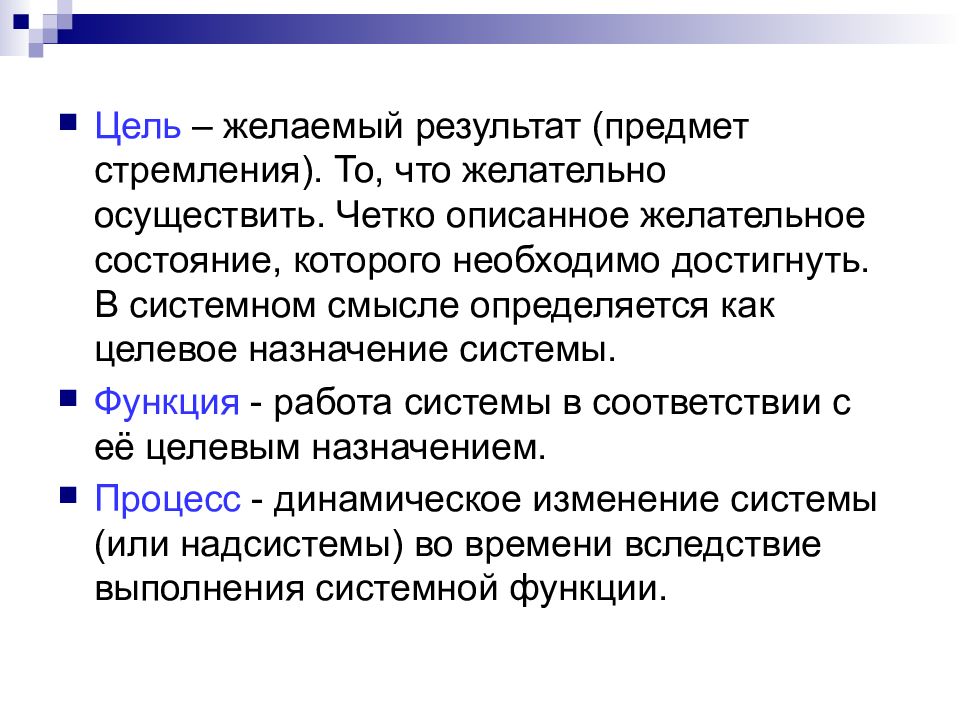 Цель – желаемый результат (предмет стремления). То, что желательно осуществить. Четко описанное желательное состояние, которого необходимо достигнуть. В системном смысле определяется как целевое назначение системы.

Функция - работа системы в соответствии с её целевым назначением.

Процесс - динамическое изменение системы (или надсистемы) во времени вследствие выполнения системной функции.